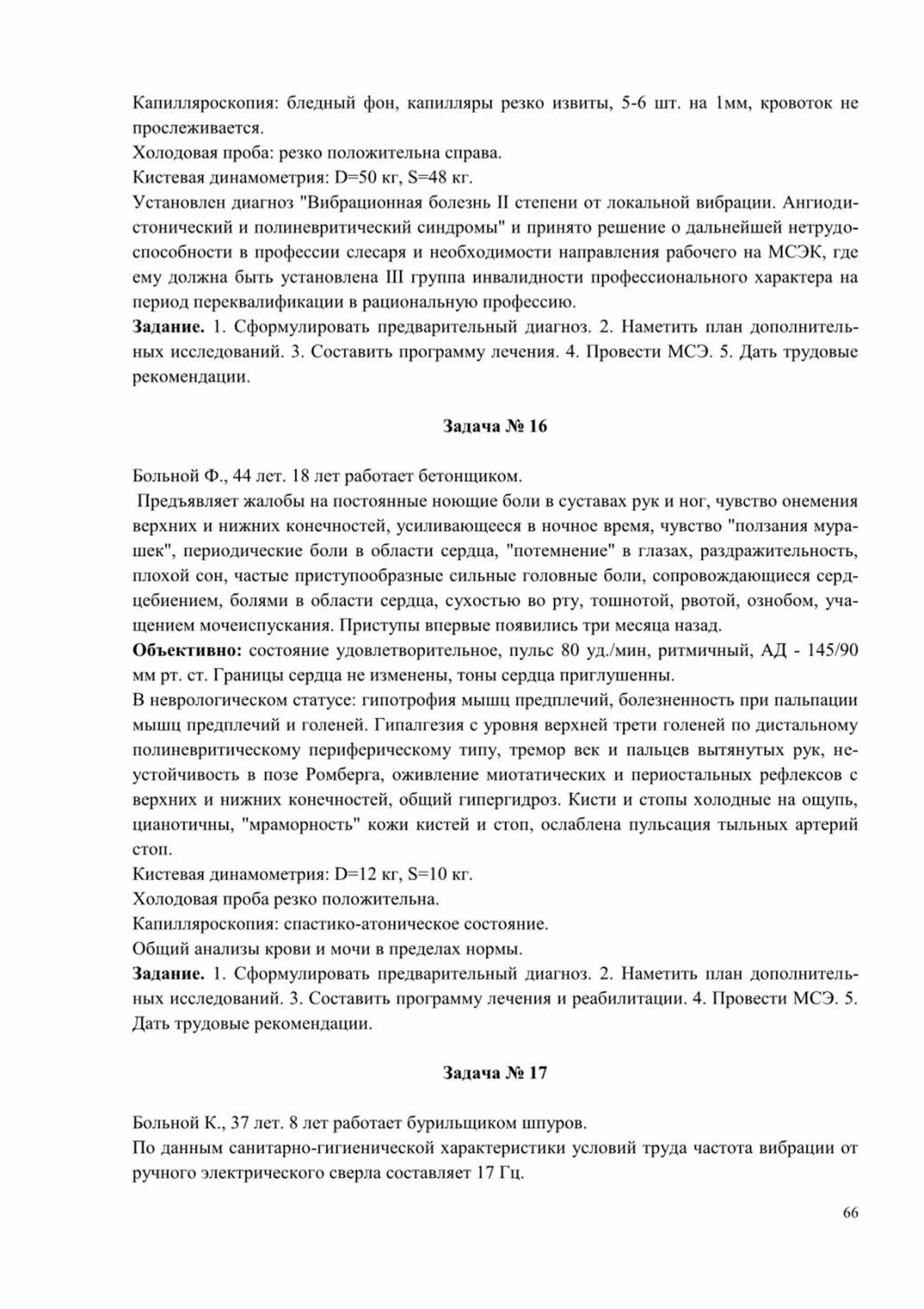 Капилляроскопия: бледный фон, капилляры резко извиты, 5-6 шт. на 1мм, кровоток не прослеживается.
Холодовая проба: резко положительна справа.
Кистевая динамометрия: D=50 кг, S=48 кг.
Установлен диагноз "Вибрационная болезнь II степени от локальной вибрации. Ангиодистонический и полиневритический синдромы" и принято решение о дальнейшей нетрудоспособности в профессии слесаря и необходимости направления рабочего на МСЭК, где ему должна быть установлена III группа инвалидности профессионального характера на период переквалификации в рациональную профессию.
**Задание.** 1. Сформулировать предварительный диагноз. 2. Наметить план дополнительных исследований. 3. Составить программу лечения. 4. Провести МСЭ. 5. Дать трудовые рекомендации.

**Задача № 16**

Больной Ф., 44 лет. 18 лет работает бетонщиком.
Предъявляет жалобы на постоянные ноющие боли в суставах рук и ног, чувство онемения верхних и нижних конечностей, усиливающееся в ночное время, чувство "ползания мурашек", периодические боли в области сердца, "потемнение" в глазах, раздражительность, плохой сон, частые приступообразные сильные головные боли, сопровождающиеся сердцебиением, болями в области сердца, сухостью во рту, тошнотой, рвотой, ознобом, учащением мочеиспускания. Приступы впервые появились три месяца назад.
**Объективно:** состояние удовлетворительное, пульс 80 уд./мин, ритмичный, АД - 145/90 мм рт. ст. Границы сердца не изменены, тоны сердца приглушенны.
В неврологическом статусе: гипотрофия мышц предплечий, болезненность при пальпации мышц предплечий и голеней. Гипалгезия с уровня верхней трети голеней по дистальному полиневритическому периферическому типу, тремор век и пальцев вытянутых рук, неустойчивость в позе Ромберга, оживление миотатических и периостальных рефлексов с верхних и нижних конечностей, общий гипергидроз. Кисти и стопы холодные на ощупь, цианотичны, "мраморность" кожи кистей и стоп, ослаблена пульсация тыльных артерий стоп.
Кистевая динамометрия: D=12 кг, S=10 кг.
Холодовая проба резко положительна.
Капилляроскопия: спастико-атоническое состояние.
Общий анализы крови и мочи в пределах нормы.
**Задание.** 1. Сформулировать предварительный диагноз. 2. Наметить план дополнительных исследований. 3. Составить программу лечения и реабилитации. 4. Провести МСЭ. 5. Дать трудовые рекомендации.

**Задача № 17**

Больной К., 37 лет. 8 лет работает бурильщиком шпуров.
По данным санитарно-гигиенической характеристики условий труда частота вибрации от ручного электрического сверла составляет 17 Гц.

66